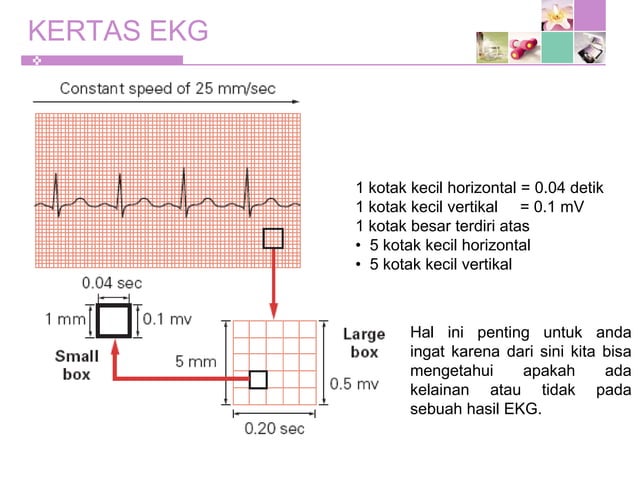 KERTAS EKG

Constant speed of 25 mm/sec

0.04 sec

1 mm

0.1 mv

Small box

5 mm

Large box

0.5 mv

0.20 sec

1 kotak kecil horizontal = 0.04 detik
1 kotak kecil vertikal = 0.1 mV
1 kotak besar terdiri atas
• 5 kotak kecil horizontal
• 5 kotak kecil vertikal

Hal ini penting untuk anda ingat karena dari sini kita bisa mengetahui apakah ada kelainan atau tidak pada sebuah hasil EKG.